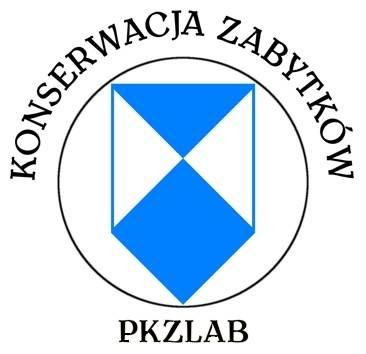 KONSERWACJA ZABYTKÓW

PKZLAB